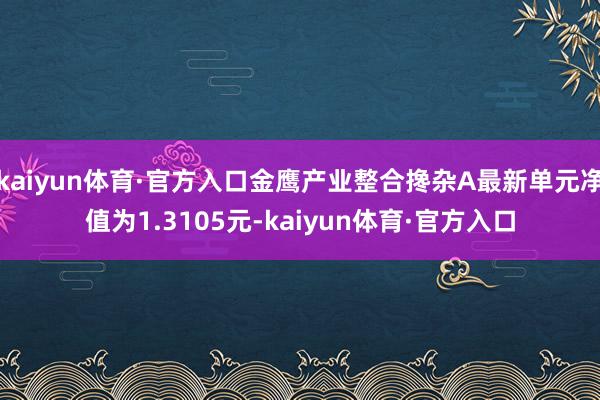 kaiyun体育·官方入口金鹰产业整合搀杂A最新单元净值为1.3105元-kaiyun体育·官方入口